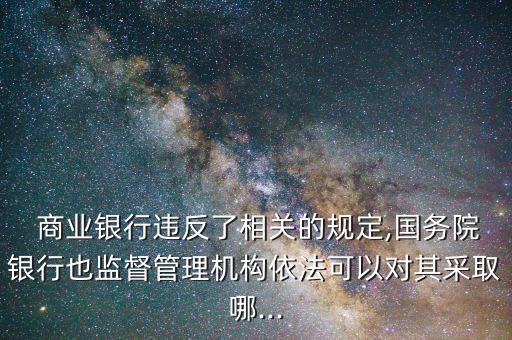 商业银行违反了相关的规定,国务院银行也监督管理机构依法可以对其采取哪...